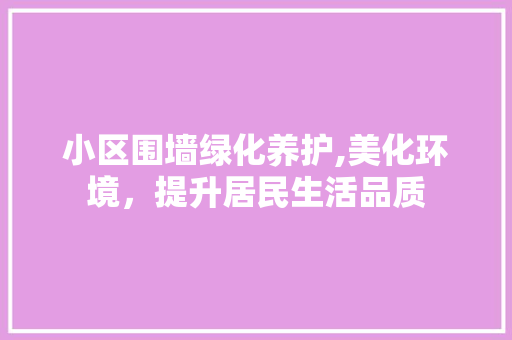 小区围墙绿化养护,美化环境，提升居民生活品质